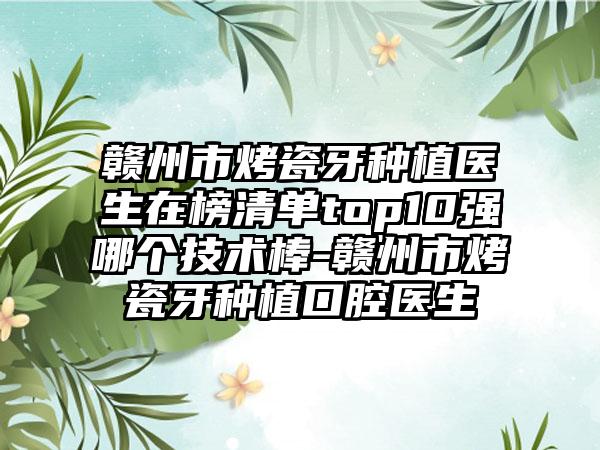 赣州市烤瓷牙种植医生在榜清单top10强哪个技术棒-赣州市烤瓷牙种植口腔医生